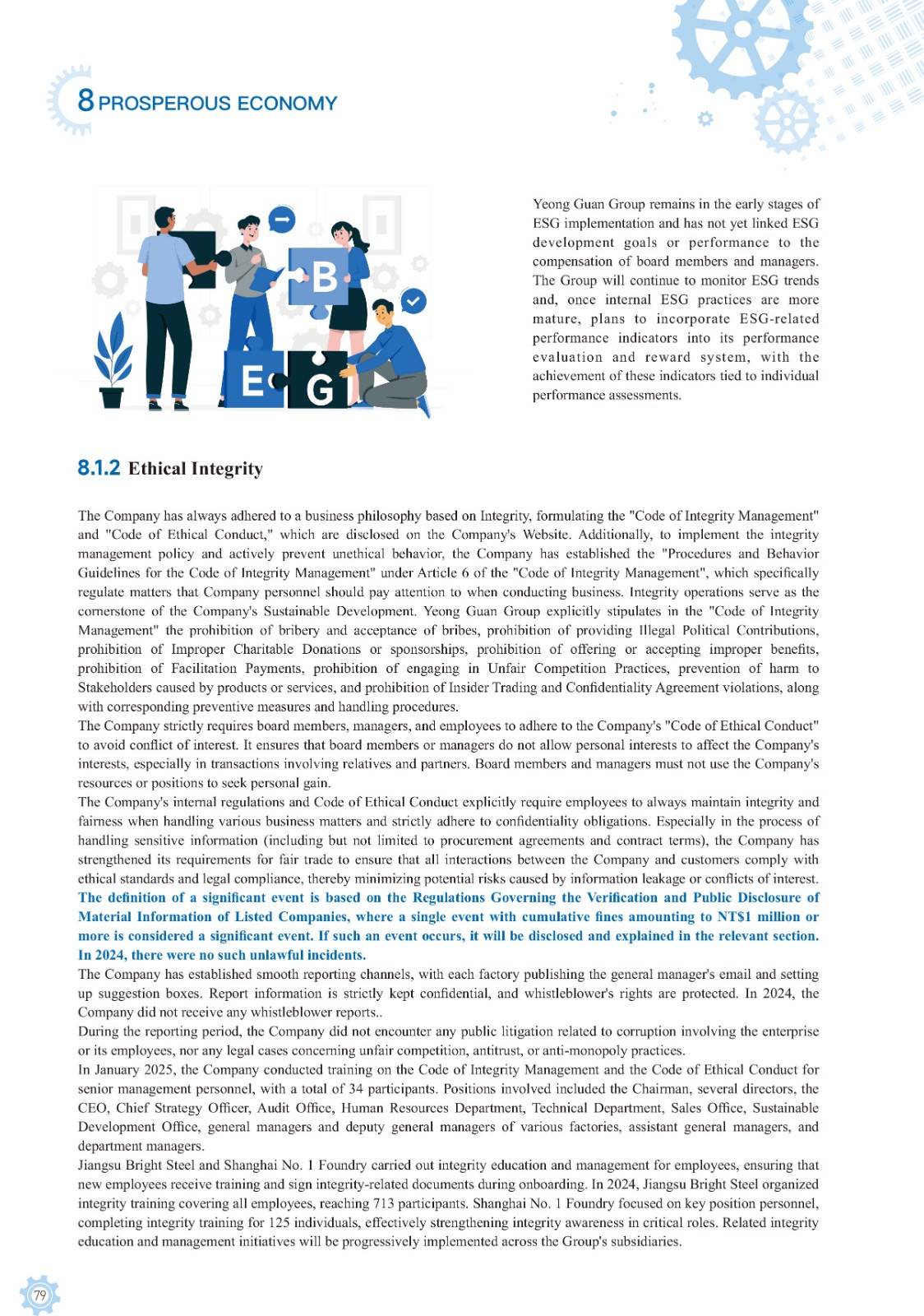 8 PROSPEROUS ECONOMY

B

E G

Yeong Guan Group remains in the early stages of ESG implementation and has not yet linked ESG development goals or performance to the compensation of board members and managers. The Group will continue to monitor ESG trends and, once internal ESG practices are more mature, plans to incorporate ESG-related performance indicators into its performance evaluation and reward system, with the achievement of these indicators tied to individual performance assessments.

8.1.2 Ethical Integrity

The Company has always adhered to a business philosophy based on Integrity, formulating the "Code of Integrity Management" and "Code of Ethical Conduct," which are disclosed on the Company's Website. Additionally, to implement the integrity management policy and actively prevent unethical behavior, the Company has established the "Procedures and Behavior Guidelines for the Code of Integrity Management" under Article 6 of the "Code of Integrity Management", which specifically regulate matters that Company personnel should pay attention to when conducting business. Integrity operations serve as the cornerstone of the Company's Sustainable Development. Yeong Guan Group explicitly stipulates in the "Code of Integrity Management" the prohibition of bribery and acceptance of bribes, prohibition of providing Illegal Political Contributions, prohibition of Improper Charitable Donations or sponsorships, prohibition of offering or accepting improper benefits, prohibition of Facilitation Payments, prohibition of engaging in Unfair Competition Practices, prevention of harm to Stakeholders caused by products or services, and prohibition of Insider Trading and Confidentiality Agreement violations, along with corresponding preventive measures and handling procedures.
The Company strictly requires board members, managers, and employees to adhere to the Company's "Code of Ethical Conduct" to avoid conflict of interest. It ensures that board members or managers do not allow personal interests to affect the Company's interests, especially in transactions involving relatives and partners. Board members and managers must not use the Company's resources or positions to seek personal gain.
The Company's internal regulations and Code of Ethical Conduct explicitly require employees to always maintain integrity and fairness when handling various business matters and strictly adhere to confidentiality obligations. Especially in the process of handling sensitive information (including but not limited to procurement agreements and contract terms), the Company has strengthened its requirements for fair trade to ensure that all interactions between the Company and customers comply with ethical standards and legal compliance, thereby minimizing potential risks caused by information leakage or conflicts of interest.
The definition of a significant event is based on the Regulations Governing the Verification and Public Disclosure of Material Information of Listed Companies, where a single event with cumulative fines amounting to NT$1 million or more is considered a significant event. If such an event occurs, it will be disclosed and explained in the relevant section. In 2024, there were no such unlawful incidents.
The Company has established smooth reporting channels, with each factory publishing the general manager's email and setting up suggestion boxes. Report information is strictly kept confidential, and whistleblower's rights are protected. In 2024, the Company did not receive any whistleblower reports..
During the reporting period, the Company did not encounter any public litigation related to corruption involving the enterprise or its employees, nor any legal cases concerning unfair competition, antitrust, or anti-monopoly practices.
In January 2025, the Company conducted training on the Code of Integrity Management and the Code of Ethical Conduct for senior management personnel, with a total of 34 participants. Positions involved included the Chairman, several directors, the CEO, Chief Strategy Officer, Audit Office, Human Resources Department, Technical Department, Sales Office, Sustainable Development Office, general managers and deputy general managers of various factories, assistant general managers, and department managers.
Jiangsu Bright Steel and Shanghai No. 1 Foundry carried out integrity education and management for employees, ensuring that new employees receive training and sign integrity-related documents during onboarding. In 2024, Jiangsu Bright Steel organized integrity training covering all employees, reaching 713 participants. Shanghai No. 1 Foundry focused on key position personnel, completing integrity training for 125 individuals, effectively strengthening integrity awareness in critical roles. Related integrity education and management initiatives will be progressively implemented across the Group's subsidiaries.

79